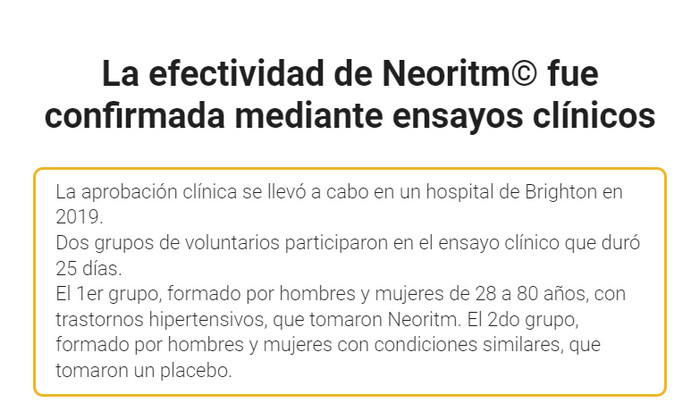 La efectividad de Neoritm© fue confirmada mediante ensayos clínicos

La aprobación clínica se llevó a cabo en un hospital de Brighton en 2019.
Dos grupos de voluntarios participaron en el ensayo clínico que duró 25 días.
El 1er grupo, formado por hombres y mujeres de 28 a 80 años, con trastornos hipertensivos, que tomaron Neoritm. El 2do grupo, formado por hombres y mujeres con condiciones similares, que tomaron un placebo.